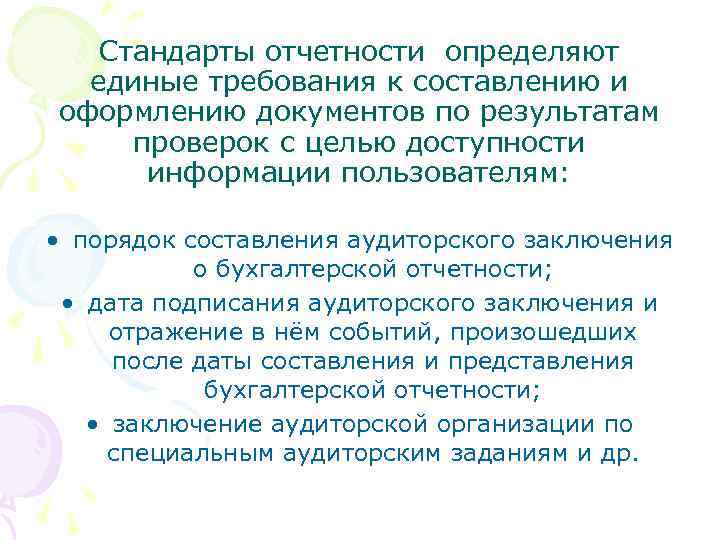 Стандарты отчетности определяют единые требования к составлению и оформлению документов по результатам проверок с целью доступности информации пользователям:

• порядок составления аудиторского заключения о бухгалтерской отчетности;
• дата подписания аудиторского заключения и отражение в нём событий, произошедших после даты составления и представления бухгалтерской отчетности;
• заключение аудиторской организации по специальным аудиторским заданиям и др.